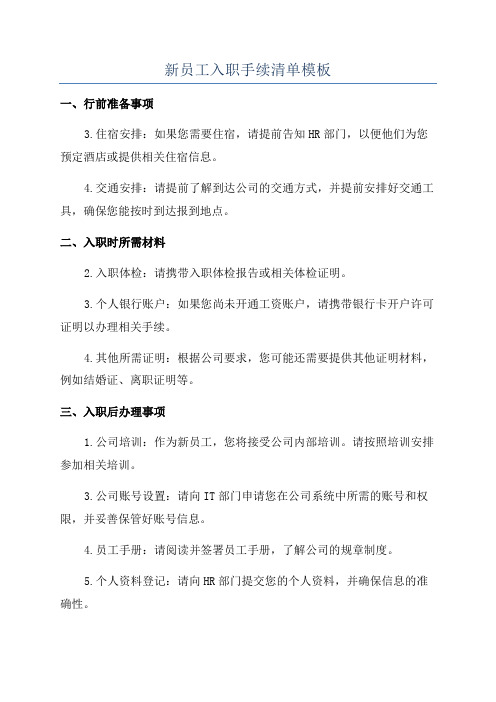 新员工入职手续清单模板

一、行前准备事项

3.住宿安排：如果您需要住宿，请提前告知HR部门，以便他们为您预定酒店或提供相关住宿信息。

4.交通安排：请提前了解到达公司的交通方式，并提前安排好交通工具，确保您能按时到达报到地点。

二、入职时所需材料

2.入职体检：请携带入职体检报告或相关体检证明。

3.个人银行账户：如果您尚未开通工资账户，请携带银行卡开户许可证明以办理相关手续。

4.其他所需证明：根据公司要求，您可能还需要提供其他证明材料，例如结婚证、离职证明等。

三、入职后办理事项

1.公司培训：作为新员工，您将接受公司内部培训。请按照培训安排参加相关培训。

3.公司账号设置：请向IT部门申请您在公司系统中所需的账号和权限，并妥善保管好账号信息。

4.员工手册：请阅读并签署员工手册，了解公司的规章制度。

5.个人资料登记：请向HR部门提交您的个人资料，并确保信息的准确性。